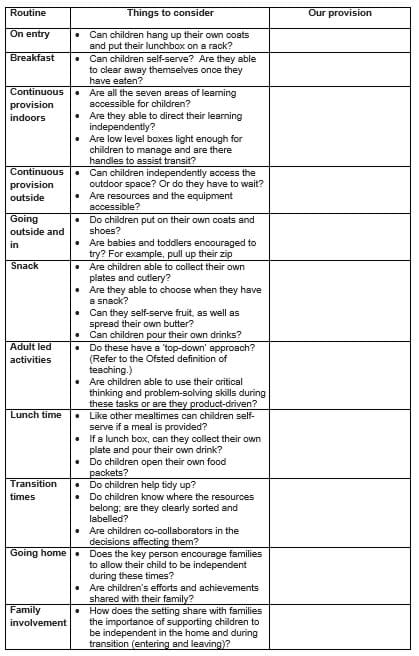 | Routine | Things to consider | Our provision |
|---|---|---|
| On entry | • Can children hang up their own coats and put their lunchbox on a rack? | |
| Breakfast | • Can children self-serve? Are they able to clear away themselves once they have eaten? | |
| Continuous provision indoors | • Are all the seven areas of learning accessible for children? • Are they able to direct their learning independently? • Are low level boxes light enough for children to manage and are there handles to assist transit? | |
| Continuous provision outside | • Can children independently access the outdoor space? Or do they have to wait? • Are resources and the equipment accessible? | |
| Going outside and in | • Do children put on their own coats and shoes? • Are babies and toddlers encouraged to try? For example, pull up their zip | |
| Snack | • Are children able to collect their own plates and cutlery? • Are they able to choose when they have a snack? • Can they self-serve fruit, as well as spread their own butter? • Can children pour their own drinks? | |
| Adult led activities | • Do these have a 'top-down' approach? (Refer to the Ofsted definition of teaching.) • Are children able to use their critical thinking and problem-solving skills during these tasks or are they product-driven? | |
| Lunch time | • Like other mealtimes can children self-serve if a meal is provided? • If a lunch box, can they collect their own plate and pour their own drink? • Do children open their own food packets? | |
| Transition times | • Do children help tidy up? • Do children know where the resources belong; are they clearly sorted and labelled? • Are children co-collaborators in the decisions affecting them? | |
| Going home | • Does the key person encourage families to allow their child to be independent during these times? • Are children's efforts and achievements shared with their family? | |
| Family involvement | • How does the setting share with families the importance of supporting children to be independent in the home and during transition (entering and leaving)? | |